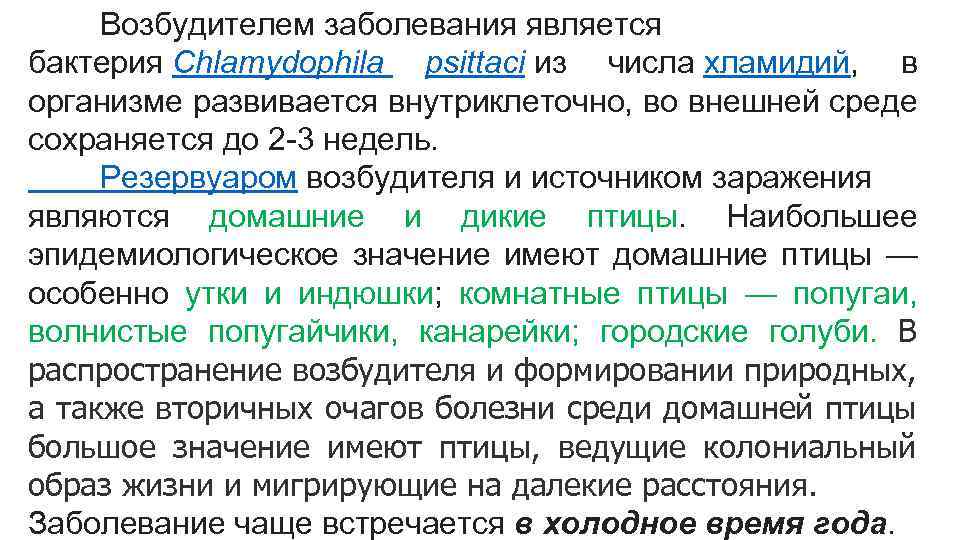 Возбудителем заболевания является бактерия Chlamydophila psittaci из числа хламидий, в организме развивается внутриклеточно, во внешней среде сохраняется до 2-3 недель.

Резервуаром возбудителя и источником заражения являются домашние и дикие птицы. Наибольшее эпидемиологическое значение имеют домашние птицы — особенно утки и индюшки; комнатные птицы — попугаи, волнистые попугайчики, канарейки; городские голуби. В распространение возбудителя и формировании природных, а также вторичных очагов болезни среди домашней птицы большое значение имеют птицы, ведущие колониальный образ жизни и мигрирующие на далекие расстояния. Заболевание чаще встречается в холодное время года.